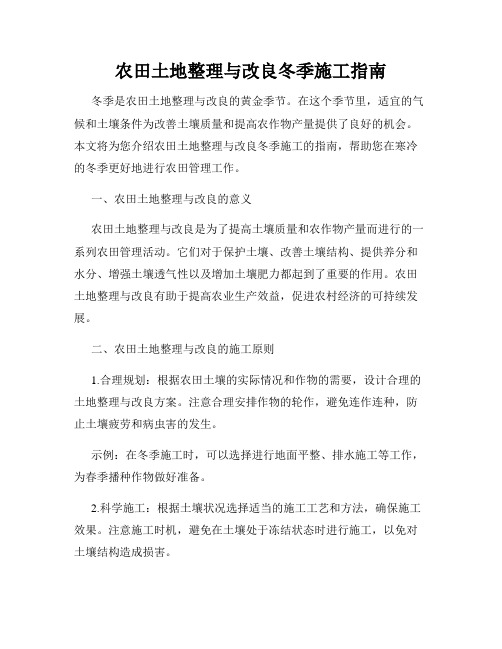 农田土地整理与改良冬季施工指南

冬季是农田土地整理与改良的黄金季节。在这个季节里，适宜的气候和土壤条件为改善土壤质量和提高农作物产量提供了良好的机会。本文将为您介绍农田土地整理与改良冬季施工的指南，帮助您在寒冷的冬季更好地进行农田管理工作。

一、农田土地整理与改良的意义

农田土地整理与改良是为了提高土壤质量和农作物产量而进行的一系列农田管理活动。它们对于保护土壤、改善土壤结构、提供养分和水分、增强土壤透气性以及增加土壤肥力都起到了重要的作用。农田土地整理与改良有助于提高农业生产效益，促进农村经济的可持续发展。

二、农田土地整理与改良的施工原则

1.合理规划：根据农田土壤的实际情况和作物的需要，设计合理的土地整理与改良方案。注意合理安排作物的轮作，避免连作连种，防止土壤疲劳和病虫害的发生。

示例：在冬季施工时，可以选择进行地面平整、排水施工等工作，为春季播种作物做好准备。

2.科学施工：根据土壤状况选择适当的施工工艺和方法，确保施工效果。注意施工时机，避免在土壤处于冻结状态时进行施工，以免对土壤结构造成损害。